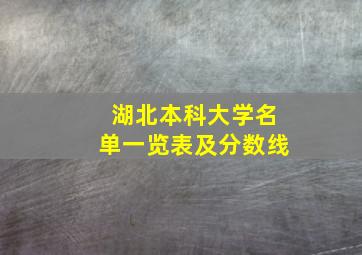 湖北本科大学名单一览表及分数线